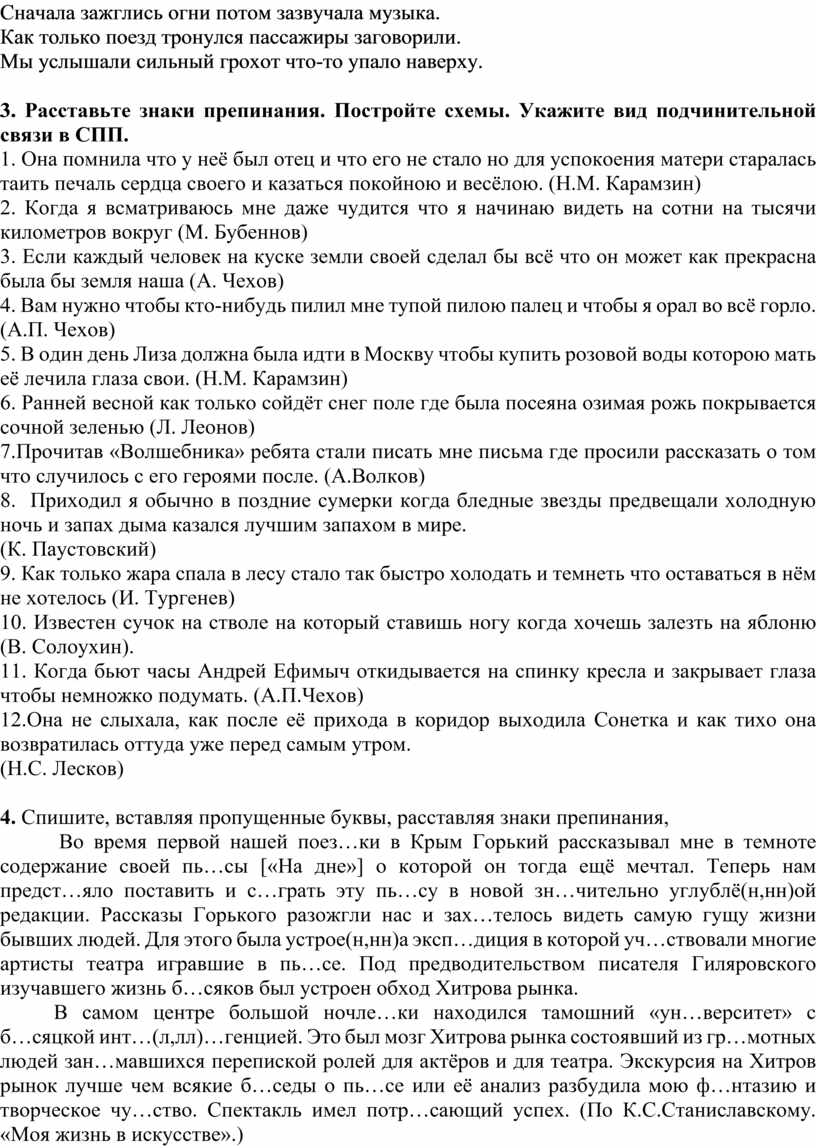 Сначала зажглись огни потом зазвучала музыка.
Как только поезд тронулся пассажиры заговорили.
Мы услышали сильный грохот что-то упало наверху.

**3. Расставьте знаки препинания. Постройте схемы. Укажите вид подчинительной связи в СПП.**
1. Она помнила что у неё был отец и что его не стало но для успокоения матери старалась таить печаль сердца своего и казаться покойною и весёлою. (Н.М. Карамзин)
2. Когда я всматриваюсь мне даже чудится что я начинаю видеть на сотни на тысячи километров вокруг (М. Бубеннов)
3. Если каждый человек на куске земли своей сделал бы всё что он может как прекрасна была бы земля наша (А. Чехов)
4. Вам нужно чтобы кто-нибудь пилил мне тупой пилою палец и чтобы я орал во всё горло. (А.П. Чехов)
5. В один день Лиза должна была идти в Москву чтобы купить розовой воды которою мать её лечила глаза свои. (Н.М. Карамзин)
6. Ранней весной как только сойдёт снег поле где была посеяна озимая рожь покрывается сочной зеленью (Л. Леонов)
7.Прочитав «Волшебника» ребята стали писать мне письма где просили рассказать о том что случилось с его героями после. (А.Волков)
8. Приходил я обычно в поздние сумерки когда бледные звезды предвещали холодную ночь и запах дыма казался лучшим запахом в мире.
(К. Паустовский)
9. Как только жара спала в лесу стало так быстро холодать и темнеть что оставаться в нём не хотелось (И. Тургенев)
10. Известен сучок на стволе на который ставишь ногу когда хочешь залезть на яблоню (В. Солоухин).
11. Когда бьют часы Андрей Ефимыч откидывается на спинку кресла и закрывает глаза чтобы немножко подумать. (А.П.Чехов)
12.Она не слыхала, как после её прихода в коридор выходила Сонетка и как тихо она возвратилась оттуда уже перед самым утром.
(Н.С. Лесков)

**4.** Спишите, вставляя пропущенные буквы, расставляя знаки препинания,

Во время первой нашей поез…ки в Крым Горький рассказывал мне в темноте содержание своей пь…сы [«На дне»] о которой он тогда ещё мечтал. Теперь нам предст…яло поставить и с…грать эту пь…су в новой зн…чительно углублё(н,нн)ой редакции. Рассказы Горького разожгли нас и зах…телось видеть самую гущу жизни бывших людей. Для этого была устрое(н,нн)а эксп…диция в которой уч…ствовали многие артисты театра игравшие в пь…се. Под предводительством писателя Гиляровского изучавшего жизнь б…сяков был устроен обход Хитрова рынка.

В самом центре большой ночле…ки находился тамошний «ун…верситет» с б…сяцкой инт…(л,лл)…генцией. Это был мозг Хитрова рынка состоявший из гр…мотных людей зан…мавшихся перепиской ролей для актёров и для театра. Экскурсия на Хитров рынок лучше чем всякие б…седы о пь…се или её анализ разбудила мою ф…нтазию и творческое чу…ство. Спектакль имел потр…сающий успех. (По К.С.Станиславскому. «Моя жизнь в искусстве».)